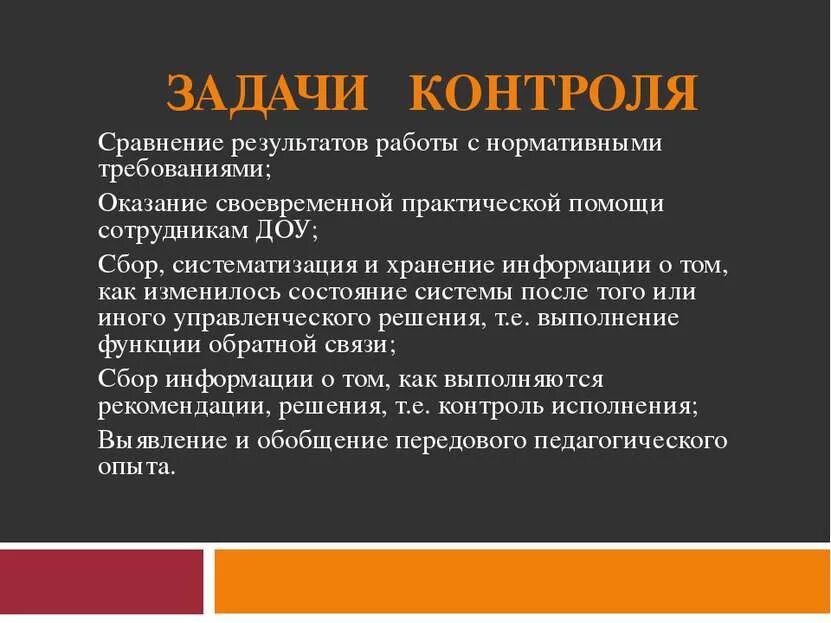 ЗАДАЧИ КОНТРОЛЯ

Сравнение результатов работы с нормативными требованиями;

Оказание своевременной практической помощи сотрудникам ДОУ;

Сбор, систематизация и хранение информации о том, как изменилось состояние системы после того или иного управленческого решения, т.е. выполнение функции обратной связи;

Сбор информации о том, как выполняются рекомендации, решения, т.е. контроль исполнения;

Выявление и обобщение передового педагогического опыта.